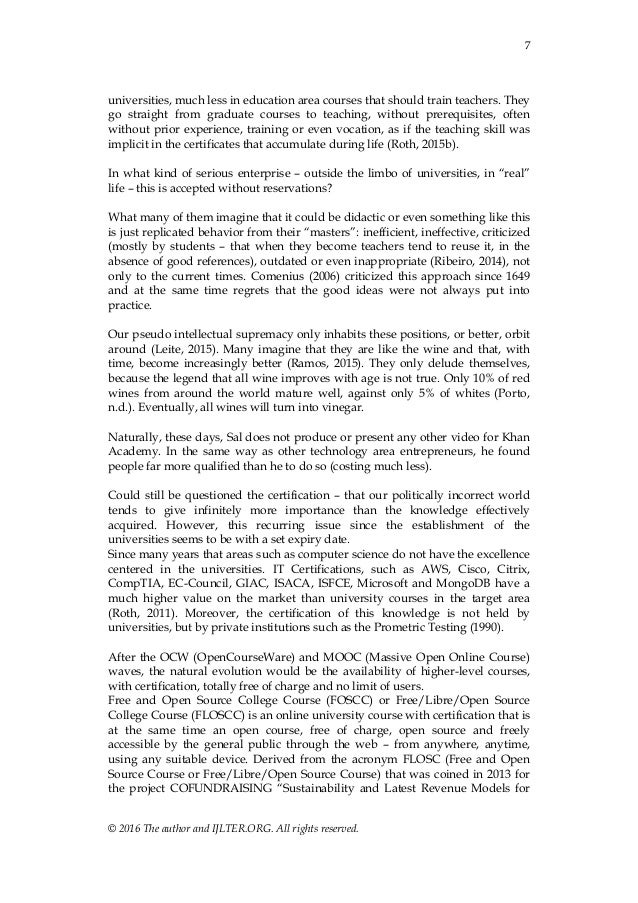 7

universities, much less in education area courses that should train teachers. They go straight from graduate courses to teaching, without prerequisites, often without prior experience, training or even vocation, as if the teaching skill was implicit in the certificates that accumulate during life (Roth, 2015b).

In what kind of serious enterprise – outside the limbo of universities, in "real" life – this is accepted without reservations?

What many of them imagine that it could be didactic or even something like this is just replicated behavior from their "masters": inefficient, ineffective, criticized (mostly by students – that when they become teachers tend to reuse it, in the absence of good references), outdated or even inappropriate (Ribeiro, 2014), not only to the current times. Comenius (2006) criticized this approach since 1649 and at the same time regrets that the good ideas were not always put into practice.

Our pseudo intellectual supremacy only inhabits these positions, or better, orbit around (Leite, 2015). Many imagine that they are like the wine and that, with time, become increasingly better (Ramos, 2015). They only delude themselves, because the legend that all wine improves with age is not true. Only 10% of red wines from around the world mature well, against only 5% of whites (Porto, n.d.). Eventually, all wines will turn into vinegar.

Naturally, these days, Sal does not produce or present any other video for Khan Academy. In the same way as other technology area entrepreneurs, he found people far more qualified than he to do so (costing much less).

Could still be questioned the certification – that our politically incorrect world tends to give infinitely more importance than the knowledge effectively acquired. However, this recurring issue since the establishment of the universities seems to be with a set expiry date.
Since many years that areas such as computer science do not have the excellence centered in the universities. IT Certifications, such as AWS, Cisco, Citrix, CompTIA, EC-Council, GIAC, ISACA, ISFCE, Microsoft and MongoDB have a much higher value on the market than university courses in the target area (Roth, 2011). Moreover, the certification of this knowledge is not held by universities, but by private institutions such as the Prometric Testing (1990).

After the OCW (OpenCourseWare) and MOOC (Massive Open Online Course) waves, the natural evolution would be the availability of higher-level courses, with certification, totally free of charge and no limit of users.
Free and Open Source College Course (FOSCC) or Free/Libre/Open Source College Course (FLOSCC) is an online university course with certification that is at the same time an open course, free of charge, open source and freely accessible by the general public through the web – from anywhere, anytime, using any suitable device. Derived from the acronym FLOSC (Free and Open Source Course or Free/Libre/Open Source Course) that was coined in 2013 for the project COFUNDRAISING "Sustainability and Latest Revenue Models for

© 2016 The author and IJLTER.ORG. All rights reserved.